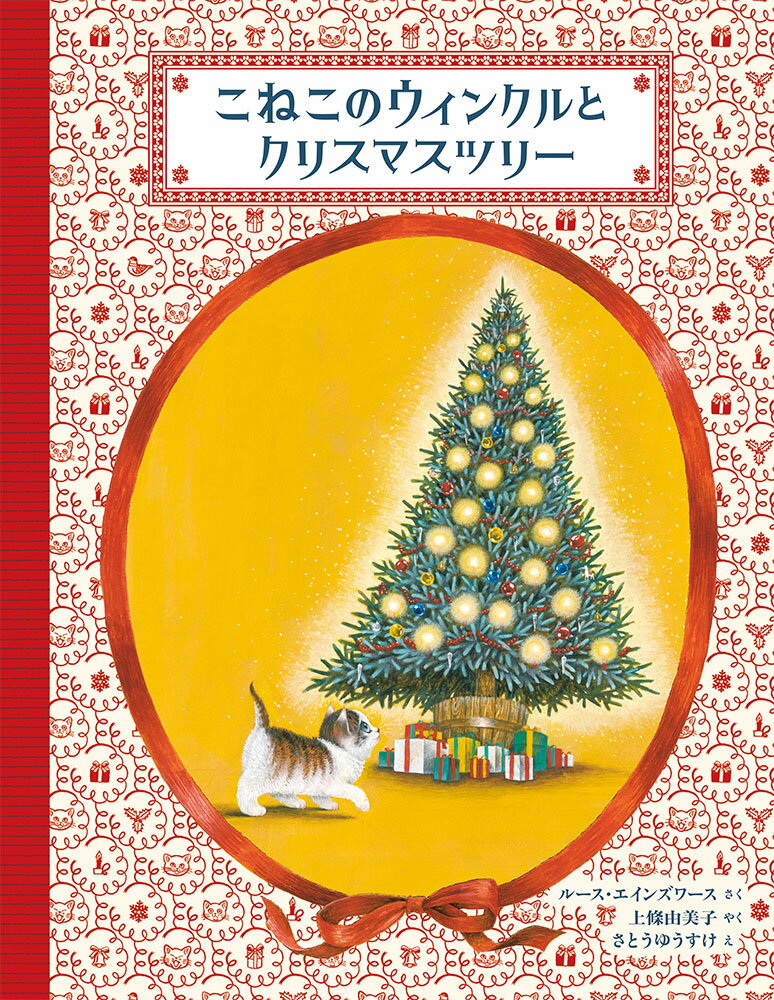 こねこのウィンクルと
クリスマスツリー

ルース・エインズワース さく
上條由美子 やく
さとうゆうすけ え